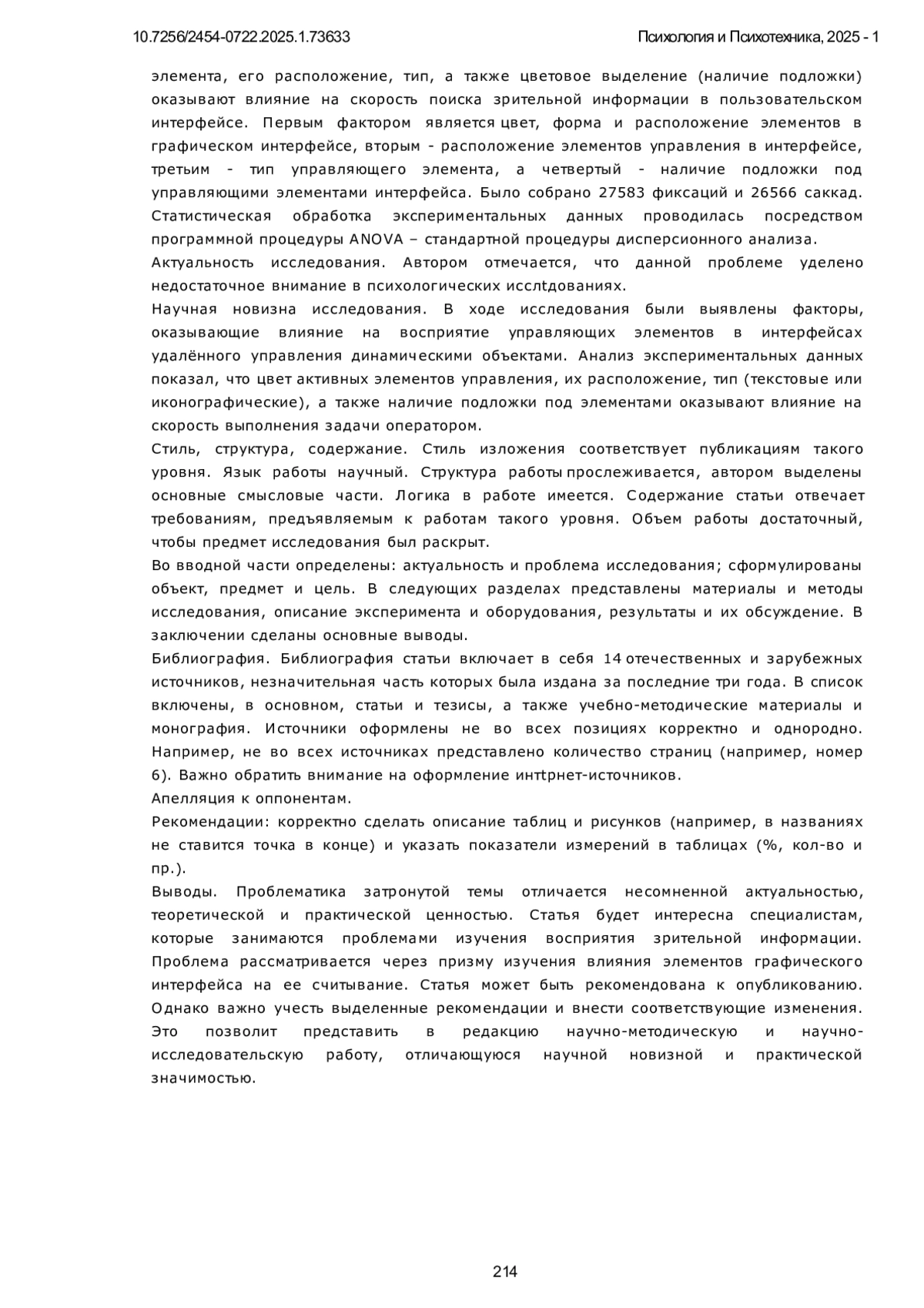 10.7256/2454-0722.2025.1.73633

Психология и Психотехника, 2025 - 1

элемента, его расположение, тип, а также цветовое выделение (наличие подложки) оказывают влияние на скорость поиска зрительной информации в пользовательском интерфейсе. Первым фактором является цвет, форма и расположение элементов в графическом интерфейсе, вторым - расположение элементов управления в интерфейсе, третьим - тип управляющего элемента, а четвертый - наличие подложки под управляющими элементами интерфейса. Было собрано 27583 фиксаций и 26566 саккад. Статистическая обработка экспериментальных данных проводилась посредством программной процедуры ANOVA – стандартной процедуры дисперсионного анализа.

Актуальность исследования. Автором отмечается, что данной проблеме уделено недостаточное внимание в психологических исслtдованиях.

Научная новизна исследования. В ходе исследования были выявлены факторы, оказывающие влияние на восприятие управляющих элементов в интерфейсах удалённого управления динамическими объектами. Анализ экспериментальных данных показал, что цвет активных элементов управления, их расположение, тип (текстовые или иконографические), а также наличие подложки под элементами оказывают влияние на скорость выполнения задачи оператором.

Стиль, структура, содержание. Стиль изложения соответствует публикациям такого уровня. Язык работы научный. Структура работы прослеживается, автором выделены основные смысловые части. Логика в работе имеется. Содержание статьи отвечает требованиям, предъявляемым к работам такого уровня. Объем работы достаточный, чтобы предмет исследования был раскрыт.

Во вводной части определены: актуальность и проблема исследования; сформулированы объект, предмет и цель. В следующих разделах представлены материалы и методы исследования, описание эксперимента и оборудования, результаты и их обсуждение. В заключении сделаны основные выводы.

Библиография. Библиография статьи включает в себя 14 отечественных и зарубежных источников, незначительная часть которых была издана за последние три года. В список включены, в основном, статьи и тезисы, а также учебно-методические материалы и монография. Источники оформлены не во всех позициях корректно и однородно. Например, не во всех источниках представлено количество страниц (например, номер 6). Важно обратить внимание на оформление интtрнет-источников.

Апелляция к оппонентам.

Рекомендации: корректно сделать описание таблиц и рисунков (например, в названиях не ставится точка в конце) и указать показатели измерений в таблицах (%, кол-во и пр.).

Выводы. Проблематика затронутой темы отличается несомненной актуальностью, теоретической и практической ценностью. Статья будет интересна специалистам, которые занимаются проблемами изучения восприятия зрительной информации. Проблема рассматривается через призму изучения влияния элементов графического интерфейса на ее считывание. Статья может быть рекомендована к опубликованию. Однако важно учесть выделенные рекомендации и внести соответствующие изменения. Это позволит представить в редакцию научно-методическую и научно-исследовательскую работу, отличающуюся научной новизной и практической значимостью.

214